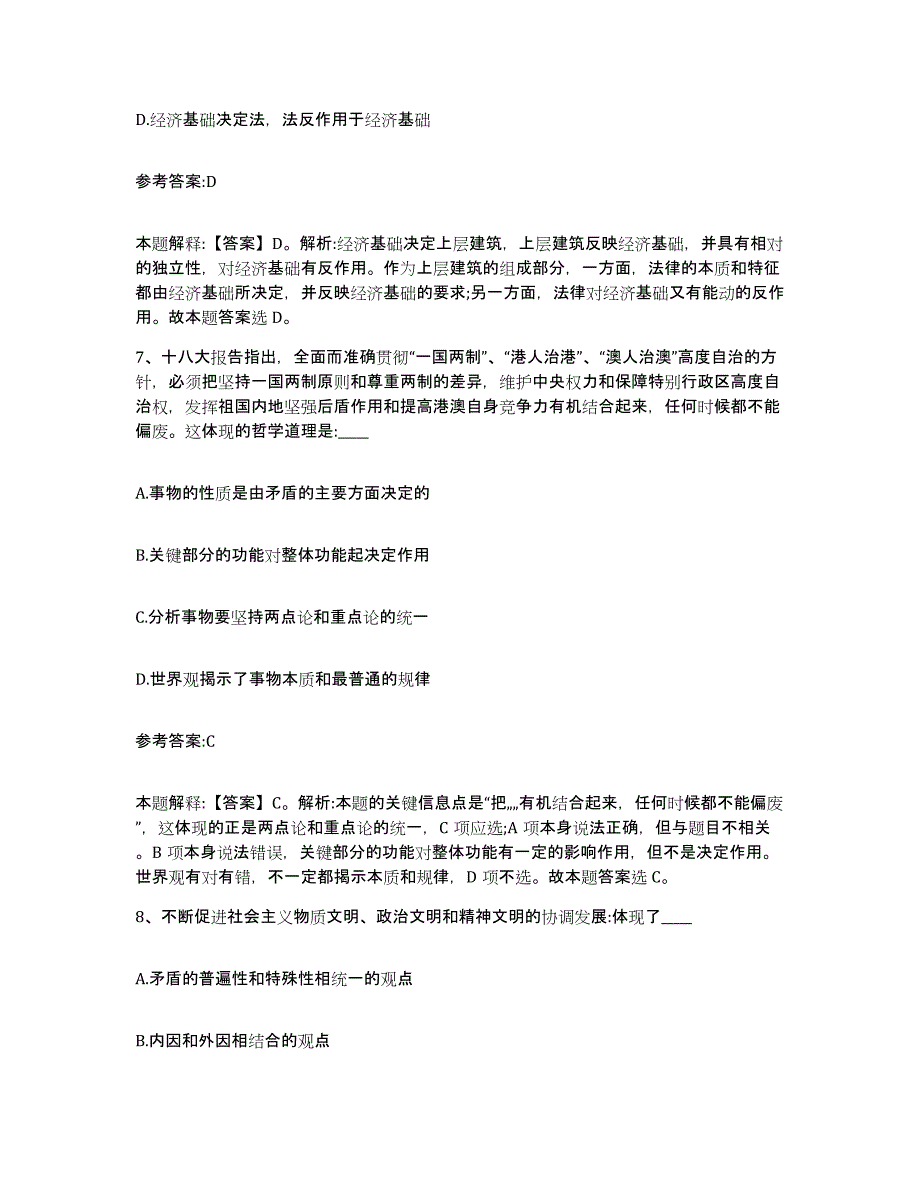 D.经济基础决定法，法反作用于经济基础

参考答案:D

本题解释:【答案】D。解析:经济基础决定上层建筑，上层建筑反映经济基础，并具有相对的独立性，对经济基础有反作用。作为上层建筑的组成部分，一方面，法律的本质和特征都由经济基础所决定，并反映经济基础的要求;另一方面，法律对经济基础又有能动的反作用。故本题答案选 D。

7、十八大报告指出，全面而准确贯彻“一国两制”、“港人治港”、“澳人治澳”高度自治的方针，必须把坚持一国两制原则和尊重两制的差异，维护中央权力和保障特别行政区高度自治权，发挥祖国内地坚强后盾作用和提高港澳自身竞争力有机结合起来，任何时候都不能偏废。这体现的哲学道理是:____

A.事物的性质是由矛盾的主要方面决定的

B.关键部分的功能对整体功能起决定作用

C.分析事物要坚持两点论和重点论的统一

D.世界观揭示了事物本质和最普通的规律

参考答案:C

本题解释:【答案】C。解析:本题的关键信息点是“把,,,,有机结合起来，任何时候都不能偏废”，这体现的正是两点论和重点论的统一，C 项应选;A 项本身说法正确，但与题目不相关。B 项本身说法错误，关键部分的功能对整体功能有一定的影响作用，但不是决定作用。世界观有对有错，不一定都揭示本质和规律，D 项不选。故本题答案选 C。

8、不断促进社会主义物质文明、政治文明和精神文明的协调发展:体现了____

A.矛盾的普遍性和特殊性相统一的观点

B.内因和外因相结合的观点